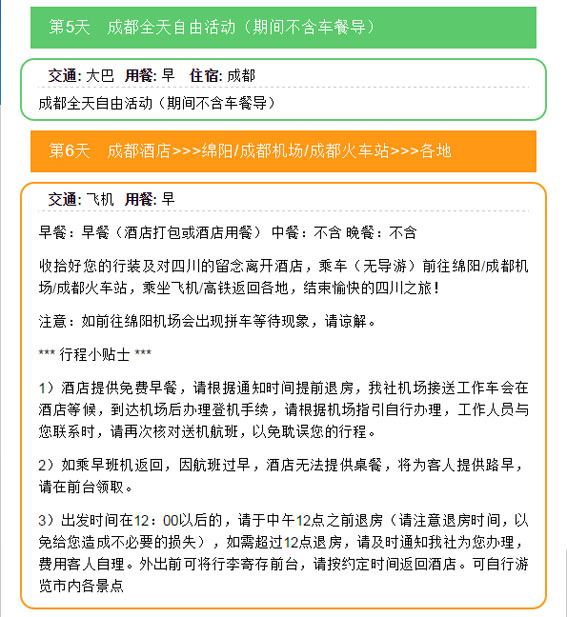 第5天　成都全天自由活动（期间不含车餐导）

交通: 大巴　用餐: 早　住宿: 成都

成都全天自由活动（期间不含车餐导）

第6天　成都酒店>>>绵阳/成都机场/成都火车站>>>各地

交通: 飞机　用餐: 早

早餐：早餐（酒店打包或酒店用餐） 中餐：不含 晚餐：不含

收拾好您的行装及对四川的留念离开酒店，乘车（无导游）前往绵阳/成都机场/成都火车站，乘坐飞机/高铁返回各地，结束愉快的四川之旅！

注意：如前往绵阳机场会出现拼车等待现象，请谅解。

*** 行程小贴士 ***

1）酒店提供免费早餐，请根据通知时间提前退房，我社机场接送工作车会在酒店等候，到达机场后办理登机手续，请根据机场指引自行办理，工作人员与您联系时，请再次核对送机航班，以免耽误您的行程。

2）如乘早班机返回，因航班过早，酒店无法提供桌餐，将为客人提供路早，请在前台领取。

3）出发时间在12：00以后的，请于中午12点之前退房（请注意退房时间，以免给您造成不必要的损失），如需超过12点退房，请及时通知我社为您办理，费用客人自理。外出前可将行李寄存前台，请按约定时间返回酒店。可自行游览市内各景点